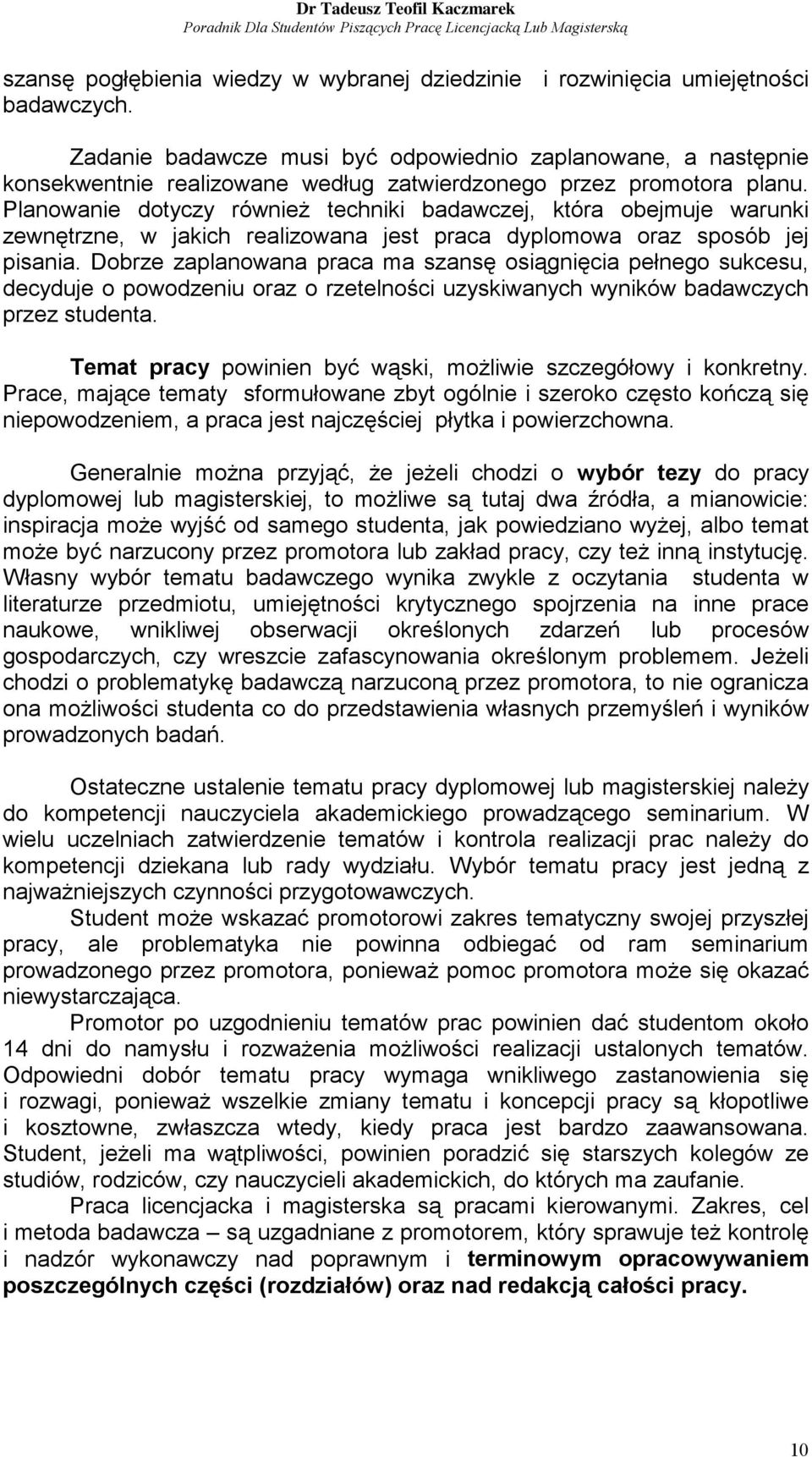 Dr Tadeusz Teofil Kaczmarek
Poradnik Dla Studentów Piszących Pracę Licencjacką Lub Magisterską

szansę pogłębienia wiedzy w wybranej dziedzinie i rozwinięcia umiejętności badawczych.

Zadanie badawcze musi być odpowiednio zaplanowane, a następnie konsekwentnie realizowane według zatwierdzonego przez promotora planu. Planowanie dotyczy również techniki badawczej, która obejmuje warunki zewnętrzne, w jakich realizowana jest praca dyplomowa oraz sposób jej pisania. Dobrze zaplanowana praca ma szansę osiągnięcia pełnego sukcesu, decyduje o powodzeniu oraz o rzetelności uzyskiwanych wyników badawczych przez studenta.

Temat pracy powinien być wąski, możliwie szczegółowy i konkretny. Prace, mające tematy sformułowane zbyt ogólnie i szeroko często kończą się niepowodzeniem, a praca jest najczęściej płytka i powierzchowna.

Generalnie można przyjąć, że jeżeli chodzi o wybór tezy do pracy dyplomowej lub magisterskiej, to możliwe są tutaj dwa źródła, a mianowicie: inspiracja może wyjść od samego studenta, jak powiedziano wyżej, albo temat może być narzucony przez promotora lub zakład pracy, czy też inną instytucję. Własny wybór tematu badawczego wynika zwykle z oczytania studenta w literaturze przedmiotu, umiejętności krytycznego spojrzenia na inne prace naukowe, wnikliwej obserwacji określonych zdarzeń lub procesów gospodarczych, czy wreszcie zafascynowania określonym problemem. Jeżeli chodzi o problematykę badawczą narzuconą przez promotora, to nie ogranicza ona możliwości studenta co do przedstawienia własnych przemyśleń i wyników prowadzonych badań.

Ostateczne ustalenie tematu pracy dyplomowej lub magisterskiej należy do kompetencji nauczyciela akademickiego prowadzącego seminarium. W wielu uczelniach zatwierdzenie tematów i kontrola realizacji prac należy do kompetencji dziekana lub rady wydziału. Wybór tematu pracy jest jedną z najważniejszych czynności przygotowawczych.
Student może wskazać promotorowi zakres tematyczny swojej przyszłej pracy, ale problematyka nie powinna odbiegać od ram seminarium prowadzonego przez promotora, ponieważ pomoc promotora może się okazać niewystarczająca.
Promotor po uzgodnieniu tematów prac powinien dać studentom około 14 dni do namysłu i rozważenia możliwości realizacji ustalonych tematów. Odpowiedni dobór tematu pracy wymaga wnikliwego zastanowienia się i rozwagi, ponieważ wszelkie zmiany tematu i koncepcji pracy są kłopotliwe i kosztowne, zwłaszcza wtedy, kiedy praca jest bardzo zaawansowana. Student, jeżeli ma wątpliwości, powinien poradzić się starszych kolegów ze studiów, rodziców, czy nauczycieli akademickich, do których ma zaufanie.
Praca licencjacka i magisterska są pracami kierowanymi. Zakres, cel i metoda badawcza – są uzgadniane z promotorem, który sprawuje też kontrolę i nadzór wykonawczy nad poprawnym i terminowym opracowywaniem poszczególnych części (rozdziałów) oraz nad redakcją całości pracy.

10